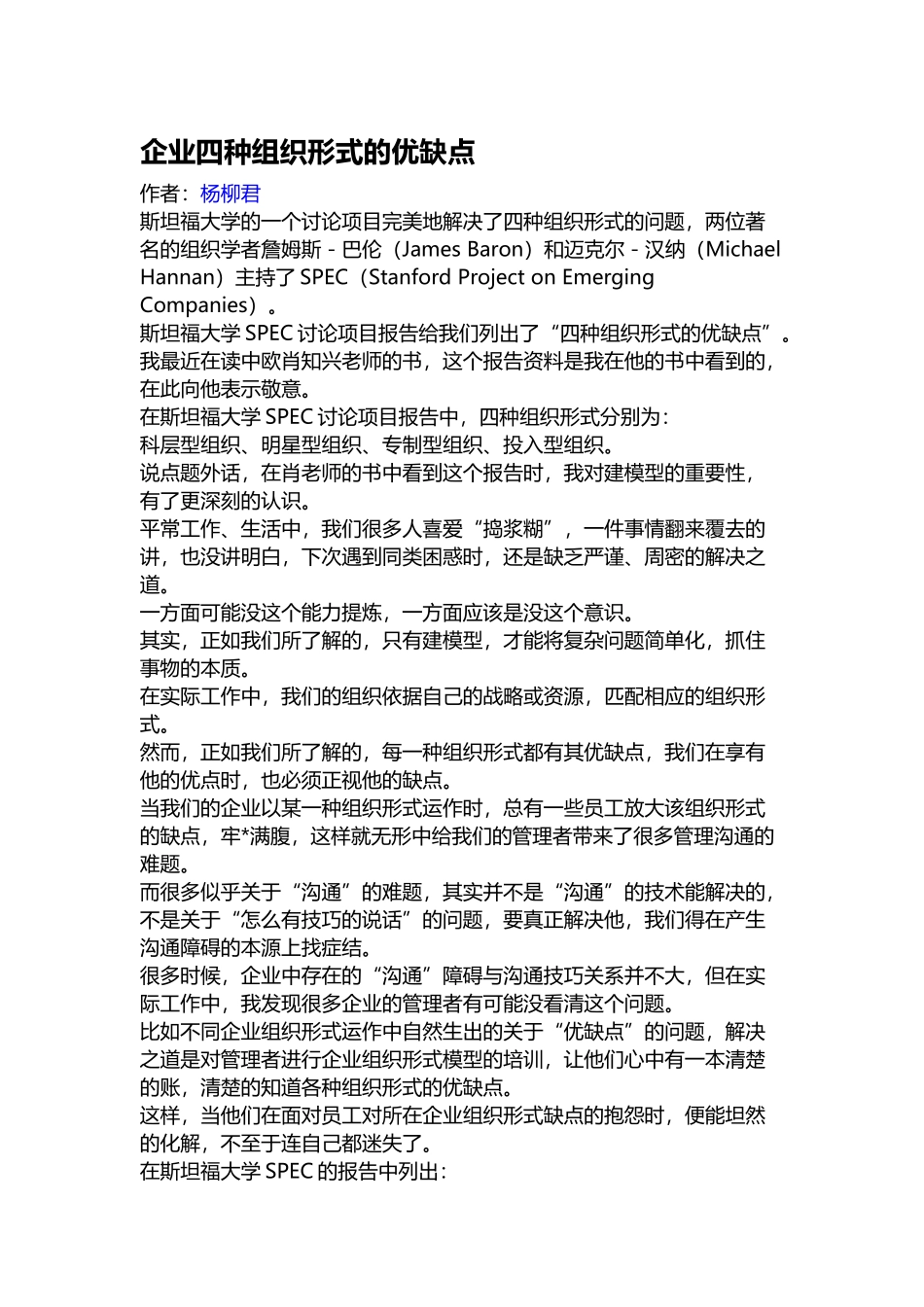 企业四种组织形式的优缺点

作者：杨柳君

斯坦福大学的一个讨论项目完美地解决了四种组织形式的问题，两位著名的组织学者詹姆斯 - 巴伦（James Baron）和迈克尔 - 汉纳（Michael Hannan）主持了 SPEC（Stanford Project on Emerging Companies）。

斯坦福大学 SPEC 讨论项目报告给我们列出了“四种组织形式的优缺点”。

我最近在读中欧肖知兴老师的书，这个报告资料是我在他的书中看到的，在此向他表示敬意。

在斯坦福大学 SPEC 讨论项目报告中，四种组织形式分别为：

科层型组织、明星型组织、专制型组织、投入型组织。

说点题外话，在肖老师的书中看到这个报告时，我对建模型的重要性，有了更深刻的认识。

平常工作、生活中，我们很多人喜爱“捣浆糊”，一件事情翻来覆去的讲，也没讲明白，下次遇到同类困惑时，还是缺乏严谨、周密的解决之道。

一方面可能没这个能力提炼，一方面应该是没这个意识。

其实，正如我们所了解的，只有建模型，才能将复杂问题简单化，抓住事物的本质。

在实际工作中，我们的组织依据自己的战略或资源，匹配相应的组织形式。

然而，正如我们所了解的，每一种组织形式都有其优缺点，我们在享有他的优点时，也必须正视他的缺点。

当我们的企业以某一种组织形式运作时，总有一些员工放大该组织形式的缺点，牢*满腹，这样就无形中给我们的管理者带来了很多管理沟通的难题。

而很多似乎关于“沟通”的难题，其实并不是“沟通”的技术能解决的，不是关于“怎么有技巧的说话”的问题，要真正解决他，我们得在产生沟通障碍的本源上找症结。

很多时候，企业中存在的“沟通”障碍与沟通技巧关系并不大，但在实际工作中，我发现很多企业的管理者有可能没看清这个问题。

比如不同企业组织形式运作中自然生出的关于“优缺点”的问题，解决之道是对管理者进行企业组织形式模型的培训，让他们心中有一本清楚的账，清楚的知道各种组织形式的优缺点。

这样，当他们在面对员工对所在企业组织形式缺点的抱怨时，便能坦然的化解，不至于连自己都迷失了。

在斯坦福大学 SPEC 的报告中列出：